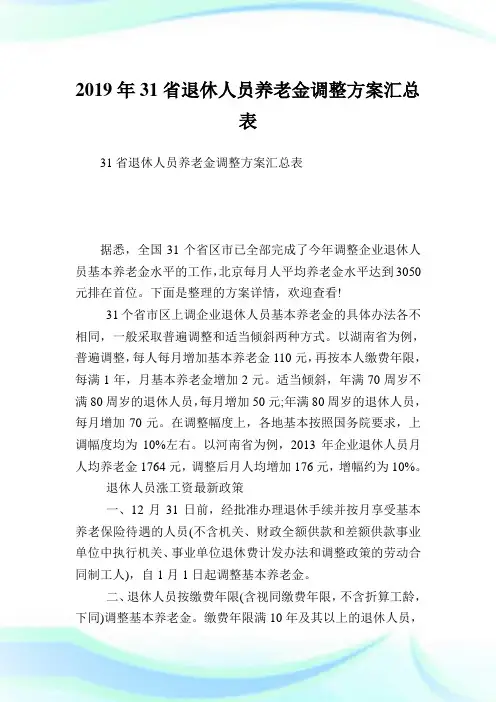 2019年31省退休人员养老金调整方案汇总表

31省退休人员养老金调整方案汇总表

据悉，全国31个省区市已全部完成了今年调整企业退休人员基本养老金水平的工作，北京每月人平均养老金水平达到3050元排在首位。下面是整理的方案详情，欢迎查看!

31个省市区上调企业退休人员基本养老金的具体办法各不相同，一般采取普遍调整和适当倾斜两种方式。以湖南省为例，普遍调整，每人每月增加基本养老金110元，再按本人缴费年限，每满1年，月基本养老金增加2元。适当倾斜，年满70周岁不满80周岁的退休人员，每月增加50元;年满80周岁的退休人员，每月增加70元。在调整幅度上，各地基本按照国务院要求，上调幅度均为10%左右。以河南省为例，2013年企业退休人员月人均养老金1764元，调整后月人均增加176元，增幅约为10%。

退休人员涨工资最新政策

一、12月31日前，经批准办理退休手续并按月享受基本养老保险待遇的人员(不含机关、财政全额供款和差额供款事业单位中执行机关、事业单位退休费计发办法和调整政策的劳动合同制工人)，自1月1日起调整基本养老金。

二、退休人员按缴费年限(含视同缴费年限，不含折算工龄，下同)调整基本养老金。缴费年限满10年及其以上的退休人员，